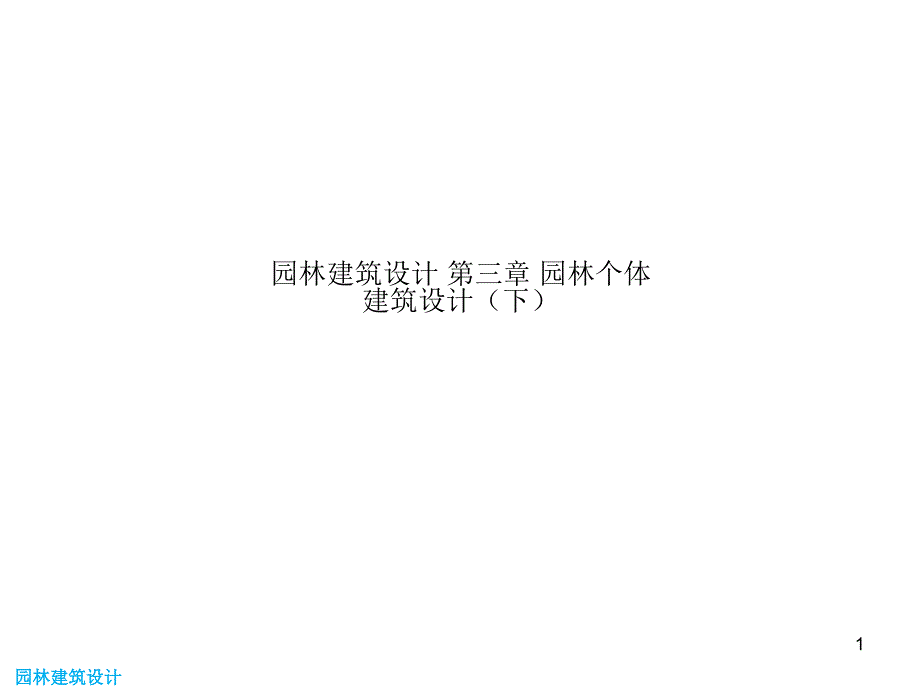 园林建筑设计 第三章 园林个体建筑设计（下）

1

园林建筑设计